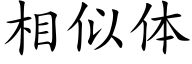 相似体